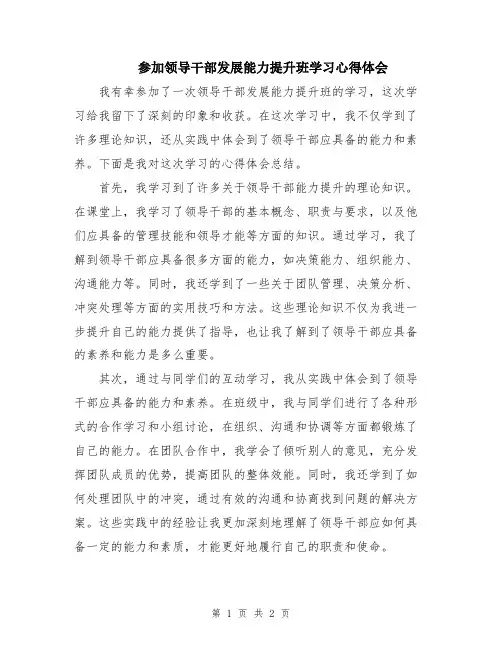 参加领导干部发展能力提升班学习心得体会

我有幸参加了一次领导干部发展能力提升班的学习，这次学习给我留下了深刻的印象和收获。在这次学习中，我不仅学到了许多理论知识，还从实践中体会到了领导干部应具备的能力和素养。下面是我对这次学习的心得体会总结。

首先，我学习到了许多关于领导干部能力提升的理论知识。在课堂上，我学习了领导干部的基本概念、职责与要求，以及他们应具备的管理技能和领导才能等方面的知识。通过学习，我了解到领导干部应具备很多方面的能力，如决策能力、组织能力、沟通能力等。同时，我还学到了一些关于团队管理、决策分析、冲突处理等方面的实用技巧和方法。这些理论知识不仅为我进一步提升自己的能力提供了指导，也让我了解到了领导干部应具备的素养和能力是多么重要。

其次，通过与同学们的互动学习，我从实践中体会到了领导干部应具备的能力和素养。在班级中，我与同学们进行了各种形式的合作学习和小组讨论，在组织、沟通和协调等方面都锻炼了自己的能力。在团队合作中，我学会了倾听别人的意见，充分发挥团队成员的优势，提高团队的整体效能。同时，我还学到了如何处理团队中的冲突，通过有效的沟通和协商找到问题的解决方案。这些实践中的经验让我更加深刻地理解了领导干部应如何具备一定的能力和素质，才能更好地履行自己的职责和使命。

第 1 页 共 2 页